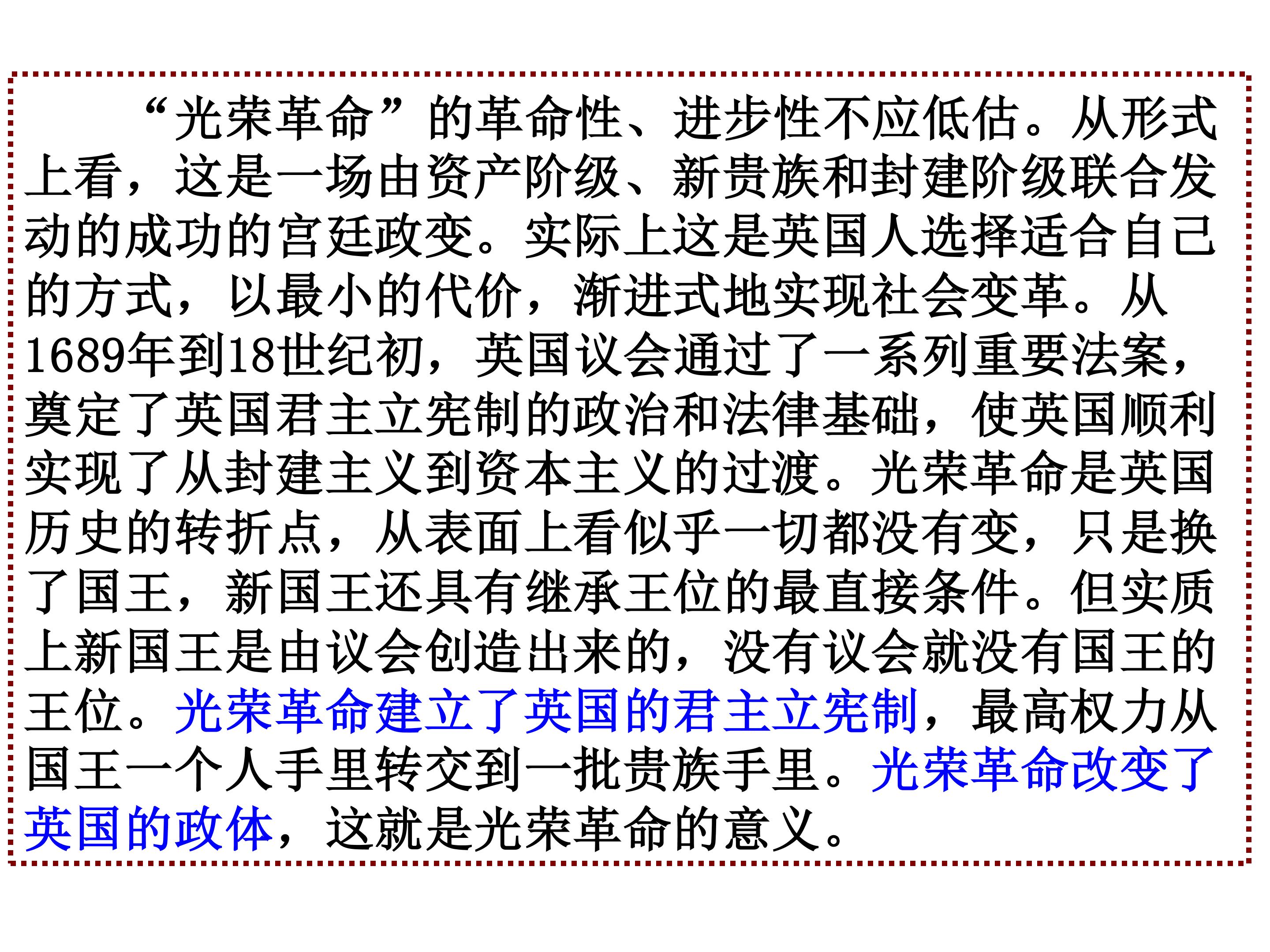 “光荣革命”的革命性、进步性不应低估。从形式上看，这是一场由资产阶级、新贵族和封建阶级联合发动的成功的宫廷政变。实际上这是英国人选择适合自己的方式，以最小的代价，渐进式地实现社会变革。从1689年到18世纪初，英国议会通过了一系列重要法案，奠定了英国君主立宪制的政治和法律基础，使英国顺利实现了从封建主义到资本主义的过渡。光荣革命是英国历史的转折点，从表面上看似乎一切都没有变，只是换了国王，新国王还具有继承王位的最直接条件。但实质上新国王是由议会创造出来的，没有议会就没有国王的王位。光荣革命建立了英国的君主立宪制，最高权力从国王一个人手里转交到一批贵族手里。光荣革命改变了英国的政体，这就是光荣革命的意义。